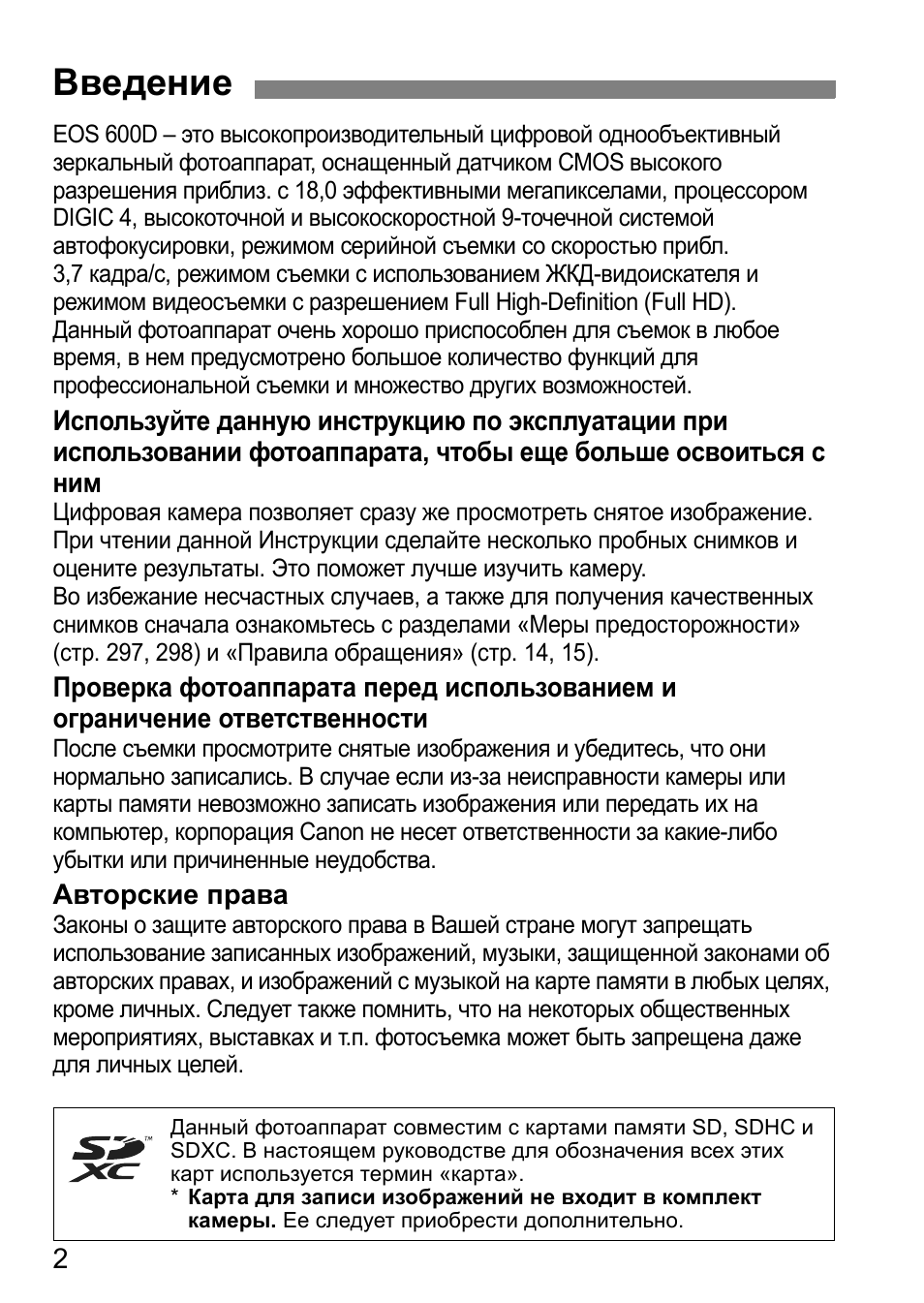 Введение

EOS 600D – это высокопроизводительный цифровой однообъективный зеркальный фотоаппарат, оснащенный датчиком CMOS высокого разрешения приблиз. с 18,0 эффективными мегапикселами, процессором DIGIC 4, высокоточной и высокоскоростной 9-точечной системой автофокусировки, режимом серийной съемки со скоростью прибл. 3,7 кадра/с, режимом съемки с использованием ЖКД-видоискателя и режимом видеосъемки с разрешением Full High-Definition (Full HD).
Данный фотоаппарат очень хорошо приспособлен для съемок в любое время, в нем предусмотрено большое количество функций для профессиональной съемки и множество других возможностей.

Используйте данную инструкцию по эксплуатации при использовании фотоаппарата, чтобы еще больше освоиться с ним
Цифровая камера позволяет сразу же просмотреть снятое изображение. При чтении данной Инструкции сделайте несколько пробных снимков и оцените результаты. Это поможет лучше изучить камеру.
Во избежание несчастных случаев, а также для получения качественных снимков сначала ознакомьтесь с разделами «Меры предосторожности» (стр. 297, 298) и «Правила обращения» (стр. 14, 15).

Проверка фотоаппарата перед использованием и ограничение ответственности
После съемки просмотрите снятые изображения и убедитесь, что они нормально записались. В случае если из-за неисправности камеры или карты памяти невозможно записать изображения или передать их на компьютер, корпорация Canon не несет ответственности за какие-либо убытки или причиненные неудобства.

Авторские права
Законы о защите авторского права в Вашей стране могут запрещать использование записанных изображений, музыки, защищенной законами об авторских правах, и изображений с музыкой на карте памяти в любых целях, кроме личных. Следует также помнить, что на некоторых общественных мероприятиях, выставках и т.п. фотосъемка может быть запрещена даже для личных целей.

SD XC
Данный фотоаппарат совместим с картами памяти SD, SDHC и SDXC. В настоящем руководстве для обозначения всех этих карт используется термин «карта».
* Карта для записи изображений не входит в комплект камеры. Ее следует приобрести дополнительно.

2